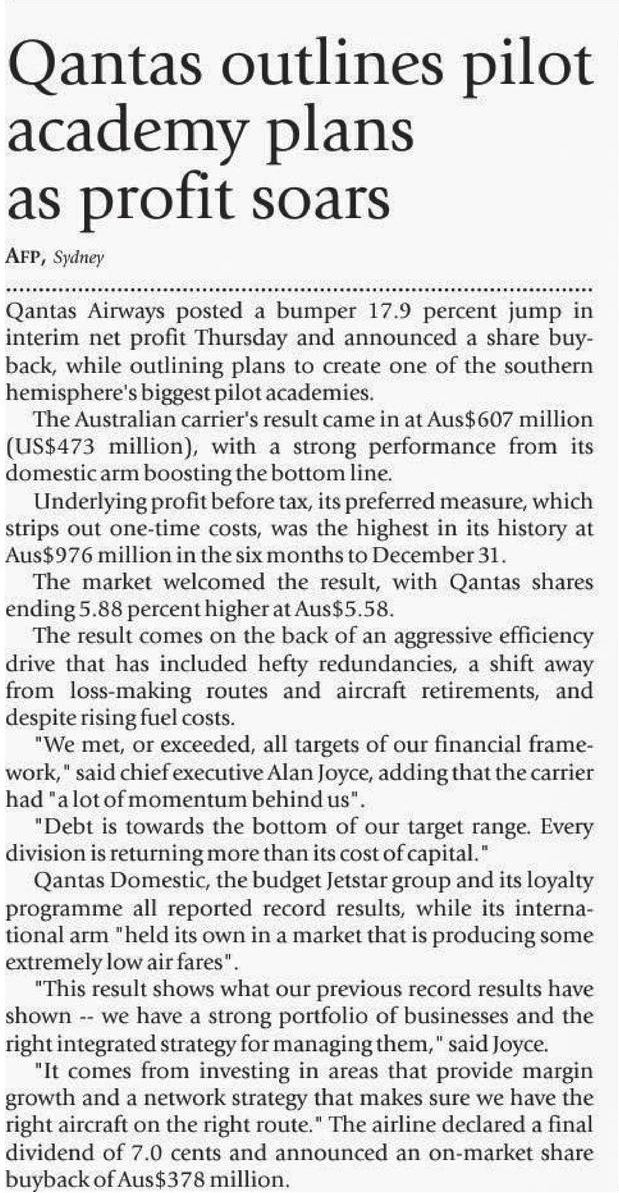 Qantas outlines pilot academy plans as profit soars

AFP, Sydney

Qantas Airways posted a bumper 17.9 percent jump in interim net profit Thursday and announced a share buyback, while outlining plans to create one of the southern hemisphere's biggest pilot academies.

The Australian carrier's result came in at Aus$607 million (US$473 million), with a strong performance from its domestic arm boosting the bottom line.

Underlying profit before tax, its preferred measure, which strips out one-time costs, was the highest in its history at Aus$976 million in the six months to December 31.

The market welcomed the result, with Qantas shares ending 5.88 percent higher at Aus$5.58.

The result comes on the back of an aggressive efficiency drive that has included hefty redundancies, a shift away from loss-making routes and aircraft retirements, and despite rising fuel costs.

"We met, or exceeded, all targets of our financial framework," said chief executive Alan Joyce, adding that the carrier had "a lot of momentum behind us".

"Debt is towards the bottom of our target range. Every division is returning more than its cost of capital."

Qantas Domestic, the budget Jetstar group and its loyalty programme all reported record results, while its international arm "held its own in a market that is producing some extremely low air fares".

"This result shows what our previous record results have shown -- we have a strong portfolio of businesses and the right integrated strategy for managing them," said Joyce.

"It comes from investing in areas that provide margin growth and a network strategy that makes sure we have the right aircraft on the right route." The airline declared a final dividend of 7.0 cents and announced an on-market share buyback of Aus$378 million.